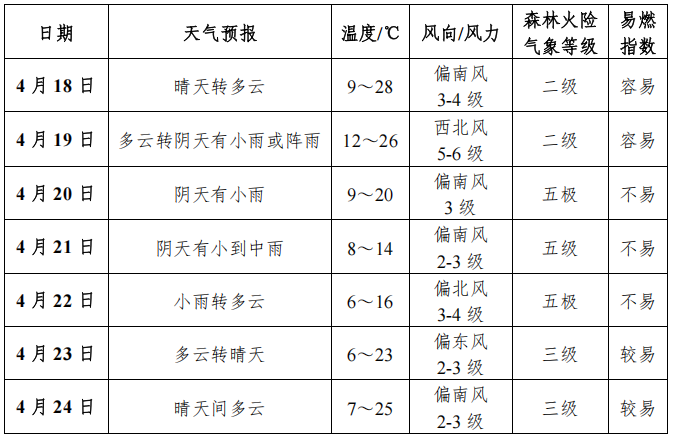 | 日期 | 天气预报 | 温度/℃ | 风向/风力 | 森林火险气象等级 | 易燃指数 |
|---|---|---|---|---|---|
| 4月18日 | 晴天转多云 | 9～28 | 偏南风3-4级 | 二级 | 容易 |
| 4月19日 | 多云转阴天有小雨或阵雨 | 12～26 | 西北风5-6级 | 二级 | 容易 |
| 4月20日 | 阴天有小雨 | 9～20 | 偏南风3级 | 五极 | 不易 |
| 4月21日 | 阴天有小到中雨 | 8～14 | 偏南风2-3级 | 五级 | 不易 |
| 4月22日 | 小雨转多云 | 6～16 | 偏北风3-4级 | 五极 | 不易 |
| 4月23日 | 多云转晴天 | 6～23 | 偏东风2-3级 | 三级 | 较易 |
| 4月24日 | 晴天间多云 | 7～25 | 偏南风2-3级 | 三级 | 较易 |